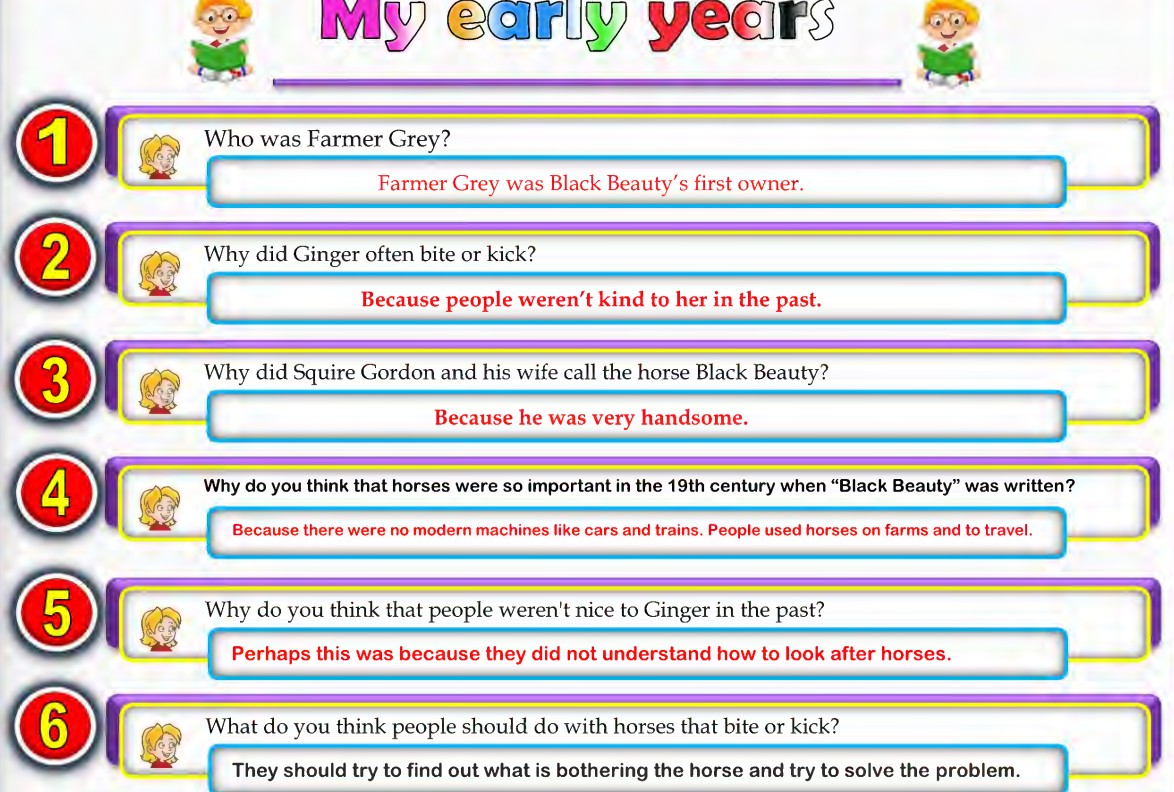 My early years

1

Who was Farmer Grey?

Farmer Grey was Black Beauty's first owner.

2

Why did Ginger often bite or kick?

Because people weren't kind to her in the past.

3

Why did Squire Gordon and his wife call the horse Black Beauty?

Because he was very handsome.

4

Why do you think that horses were so important in the 19th century when "Black Beauty" was written?

Because there were no modern machines like cars and trains. People used horses on farms and to travel.

5

Why do you think that people weren't nice to Ginger in the past?

Perhaps this was because they did not understand how to look after horses.

6

What do you think people should do with horses that bite or kick?

They should try to find out what is bothering the horse and try to solve the problem.